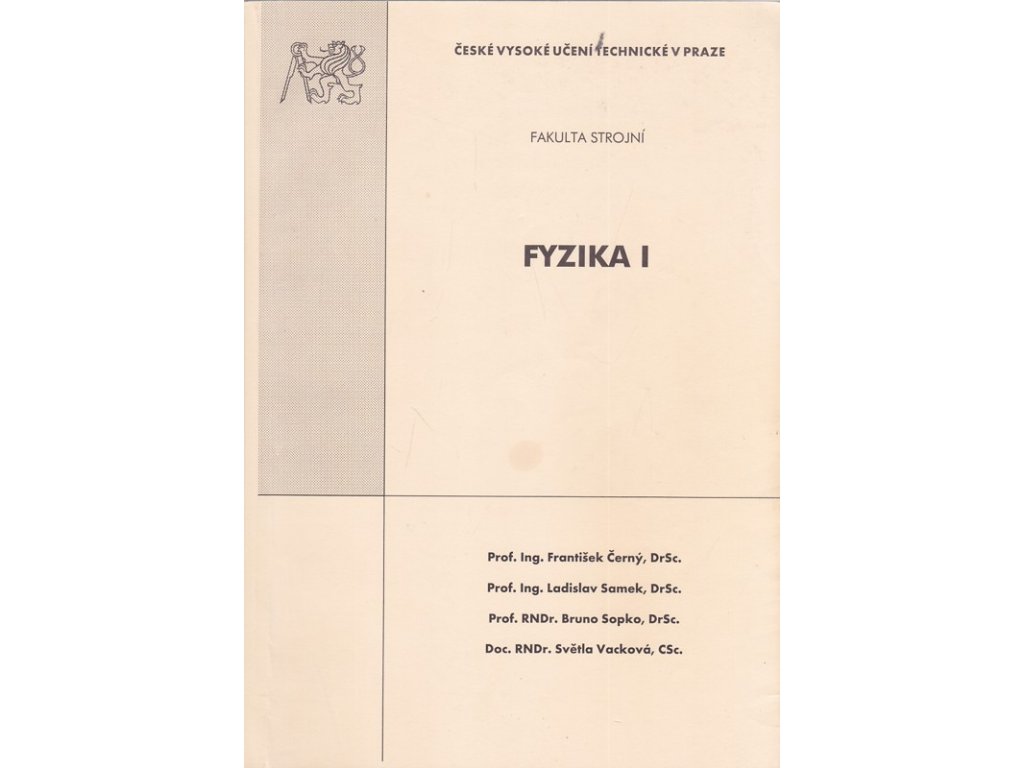 ČESKÉ VYSOKÉ UČENÍ TECHNICKÉ V PRAZE

FAKULTA STROJNÍ

FYZIKA I

Prof. Ing. František Černý, DrSc.

Prof. Ing. Ladislav Samek, DrSc.

Prof. RNDr. Bruno Sopko, DrSc.

Doc. RNDr. Světla Vacková, CSc.